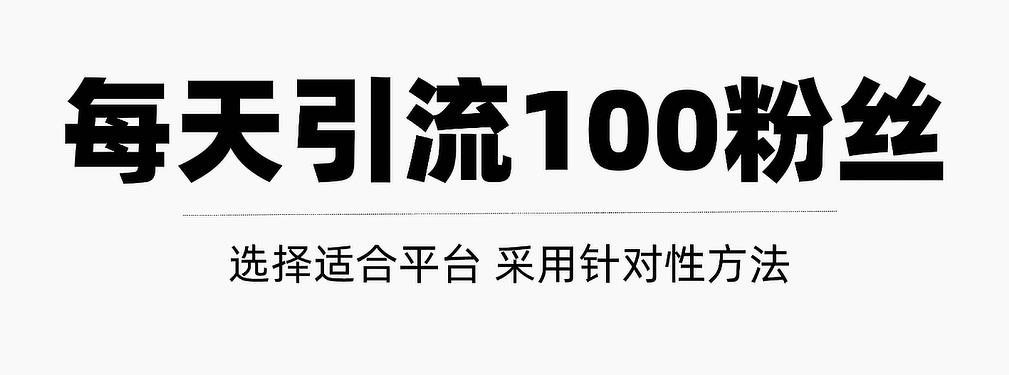 每天引流100粉丝

选择适合平台 采用针对性方法